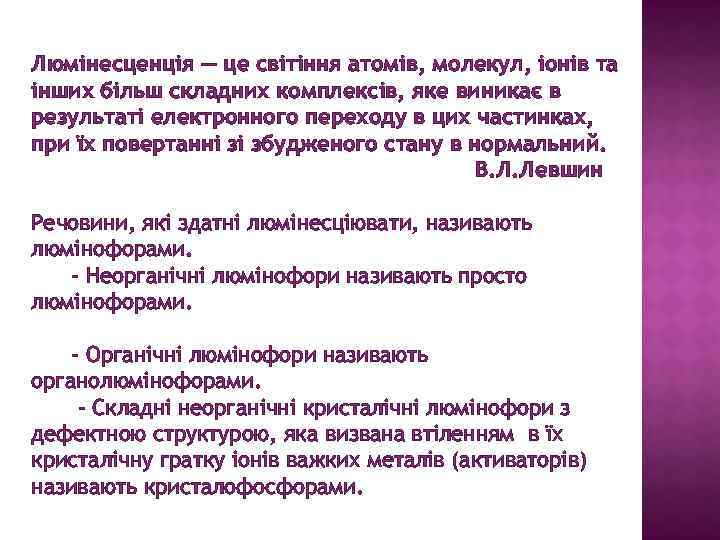 Люмінесценція — це світіння атомів, молекул, іонів та інших більш складних комплексів, яке виникає в результаті електронного переходу в цих частинках, при їх повертанні зі збудженого стану в нормальний.
В.Л.Левшин

Речовини, які здатні люмінесціювати, називають люмінофорами.
- Неорганічні люмінофори називають просто люмінофорами.

- Органічні люмінофори називають органолюмінофорами.
- Складні неорганічні кристалічні люмінофори з дефектною структурою, яка визвана втіленням в їх кристалічну гратку іонів важких металів (активаторів) називають кристалофосфорами.